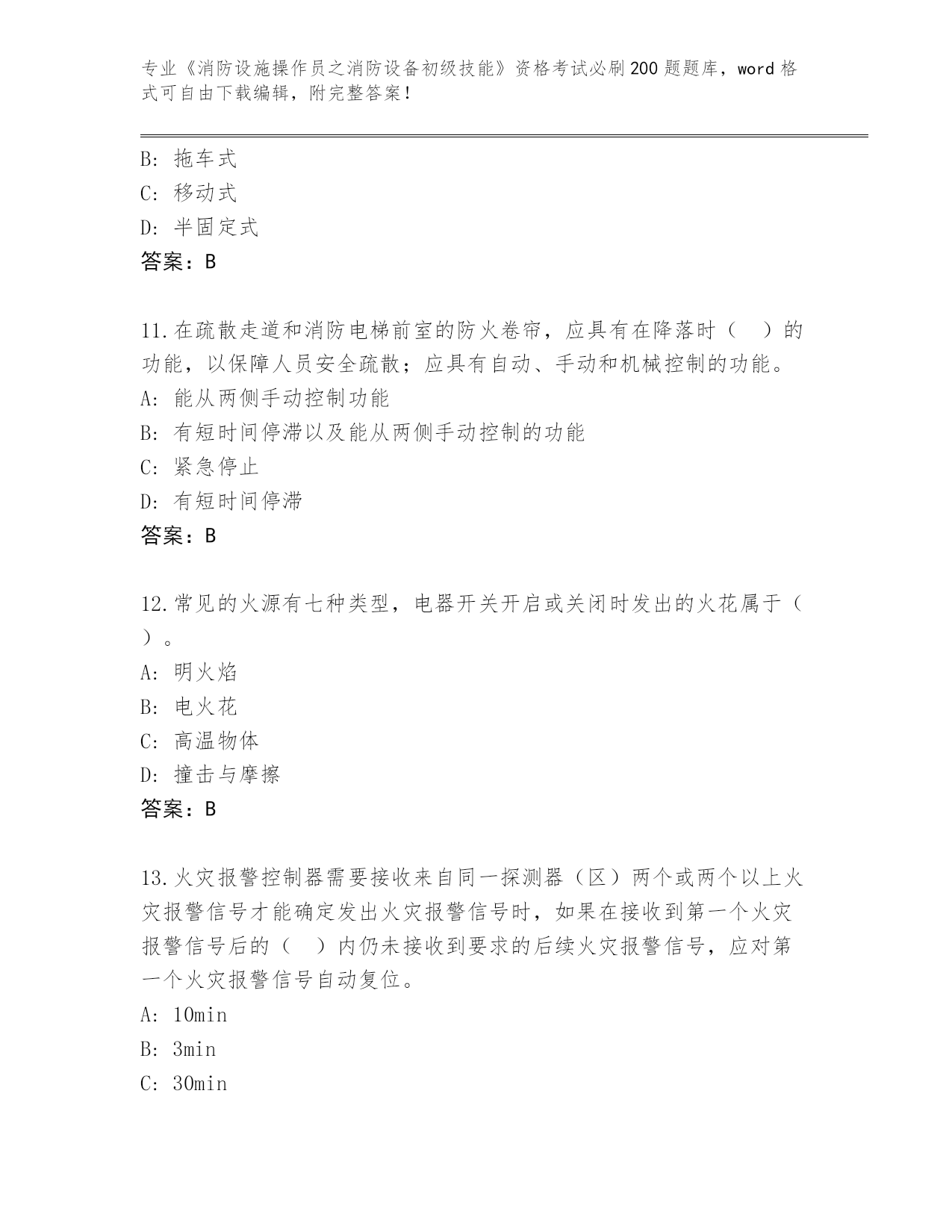 专业《消防设施操作员之消防设备初级技能》资格考试必刷200题题库，word格式可自由下载编辑，附完整答案！

B: 拖车式
C: 移动式
D: 半固定式
答案：B

11.在疏散走道和消防电梯前室的防火卷帘，应具有在降落时（　）的功能，以保障人员安全疏散；应具有自动、手动和机械控制的功能。
A: 能从两侧手动控制功能
B: 有短时间停滞以及能从两侧手动控制的功能
C: 紧急停止
D: 有短时间停滞
答案：B

12.常见的火源有七种类型，电器开关开启或关闭时发出的火花属于（　）。
A: 明火焰
B: 电火花
C: 高温物体
D: 撞击与摩擦
答案：B

13.火灾报警控制器需要接收来自同一探测器（区）两个或两个以上火灾报警信号才能确定发出火灾报警信号时，如果在接收到第一个火灾报警信号后的（　）内仍未接收到要求的后续火灾报警信号，应对第一个火灾报警信号自动复位。
A: 10min
B: 3min
C: 30min